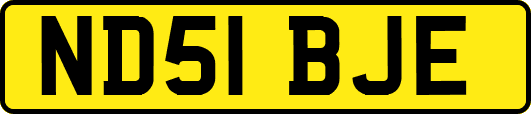 ND51 BJE